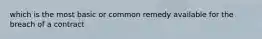 which is the most basic or common remedy available for the breach of a contract